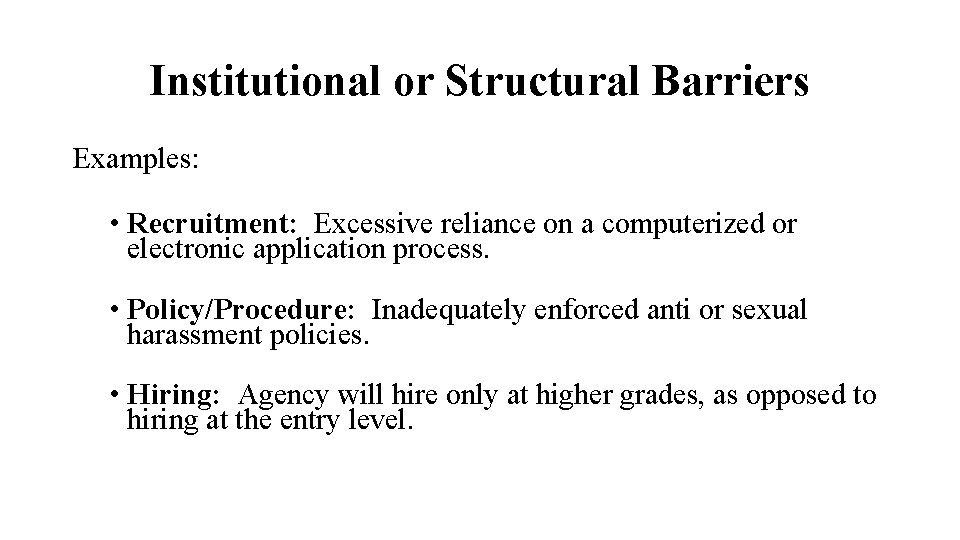 Institutional or Structural Barriers

Examples:

• Recruitment: Excessive reliance on a computerized or electronic application process.

• Policy/Procedure: Inadequately enforced anti or sexual harassment policies.

• Hiring: Agency will hire only at higher grades, as opposed to hiring at the entry level.